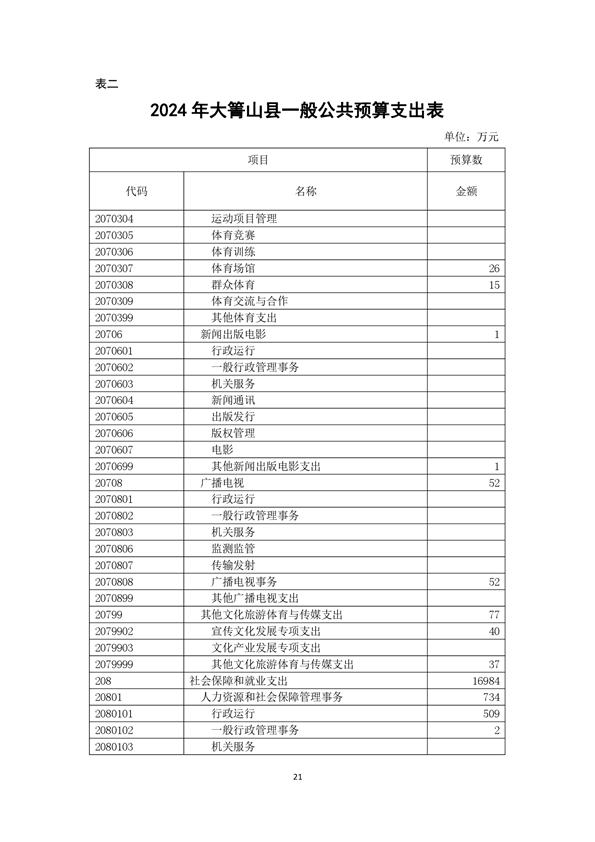 表二

2024 年大箐山县一般公共预算支出表

单位：万元

| 项目 | | 预算数 |
|---|---|---|
| 代码 | 名称 | 金额 |
| 2070304 | 运动项目管理 | |
| 2070305 | 体育竞赛 | |
| 2070306 | 体育训练 | |
| 2070307 | 体育场馆 | 26 |
| 2070308 | 群众体育 | 15 |
| 2070309 | 体育交流与合作 | |
| 2070399 | 其他体育支出 | |
| 20706 | 新闻出版电影 | 1 |
| 2070601 | 行政运行 | |
| 2070602 | 一般行政管理事务 | |
| 2070603 | 机关服务 | |
| 2070604 | 新闻通讯 | |
| 2070605 | 出版发行 | |
| 2070606 | 版权管理 | |
| 2070607 | 电影 | |
| 2070699 | 其他新闻出版电影支出 | 1 |
| 20708 | 广播电视 | 52 |
| 2070801 | 行政运行 | |
| 2070802 | 一般行政管理事务 | |
| 2070803 | 机关服务 | |
| 2070806 | 监测监管 | |
| 2070807 | 传输发射 | |
| 2070808 | 广播电视事务 | 52 |
| 2070899 | 其他广播电视支出 | |
| 20799 | 其他文化旅游体育与传媒支出 | 77 |
| 2079902 | 宣传文化发展专项支出 | 40 |
| 2079903 | 文化产业发展专项支出 | |
| 2079999 | 其他文化旅游体育与传媒支出 | 37 |
| 208 | 社会保障和就业支出 | 16984 |
| 20801 | 人力资源和社会保障管理事务 | 734 |
| 2080101 | 行政运行 | 509 |
| 2080102 | 一般行政管理事务 | 2 |
| 2080103 | 机关服务 | |

21